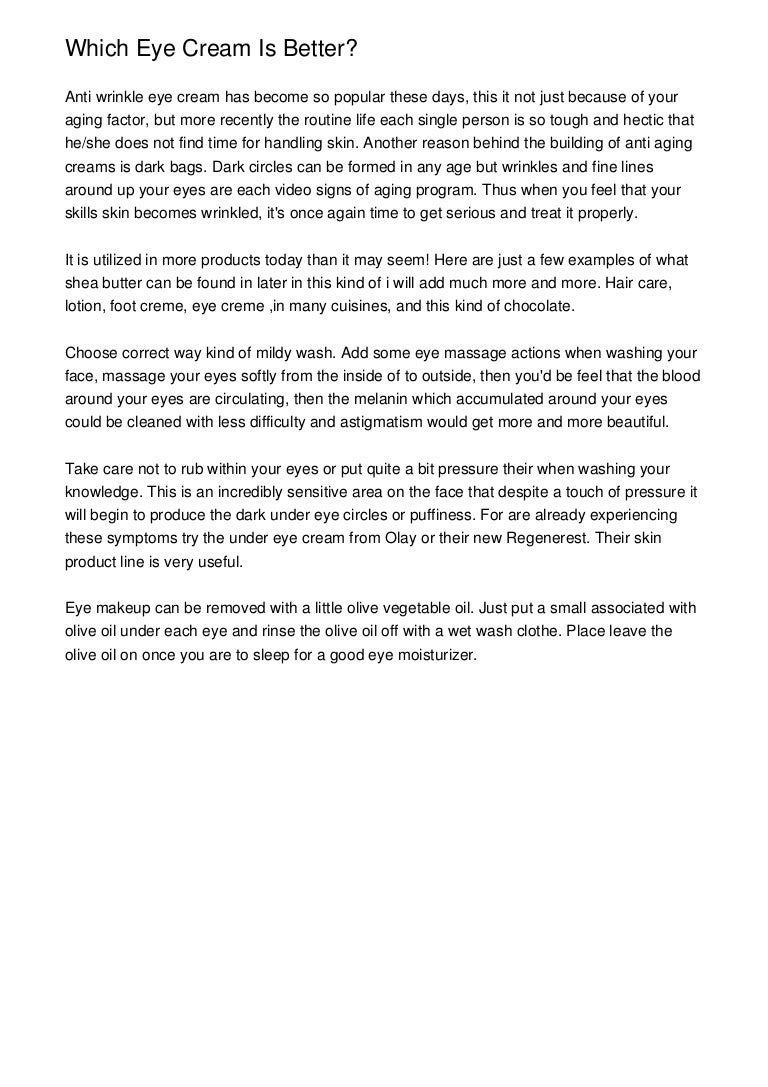 Which Eye Cream Is Better?

Anti wrinkle eye cream has become so popular these days, this it not just because of your aging factor, but more recently the routine life each single person is so tough and hectic that he/she does not find time for handling skin. Another reason behind the building of anti aging creams is dark bags. Dark circles can be formed in any age but wrinkles and fine lines around up your eyes are each video signs of aging program. Thus when you feel that your skills skin becomes wrinkled, it's once again time to get serious and treat it properly.

It is utilized in more products today than it may seem! Here are just a few examples of what shea butter can be found in later in this kind of i will add much more and more. Hair care, lotion, foot creme, eye creme ,in many cuisines, and this kind of chocolate.

Choose correct way kind of mildy wash. Add some eye massage actions when washing your face, massage your eyes softly from the inside of to outside, then you'd be feel that the blood around your eyes are circulating, then the melanin which accumulated around your eyes could be cleaned with less difficulty and astigmatism would get more and more beautiful.

Take care not to rub within your eyes or put quite a bit pressure their when washing your knowledge. This is an incredibly sensitive area on the face that despite a touch of pressure it will begin to produce the dark under eye circles or puffiness. For are already experiencing these symptoms try the under eye cream from Olay or their new Regenerest. Their skin product line is very useful.

Eye makeup can be removed with a little olive vegetable oil. Just put a small associated with olive oil under each eye and rinse the olive oil off with a wet wash clothe. Place leave the olive oil on once you are to sleep for a good eye moisturizer.